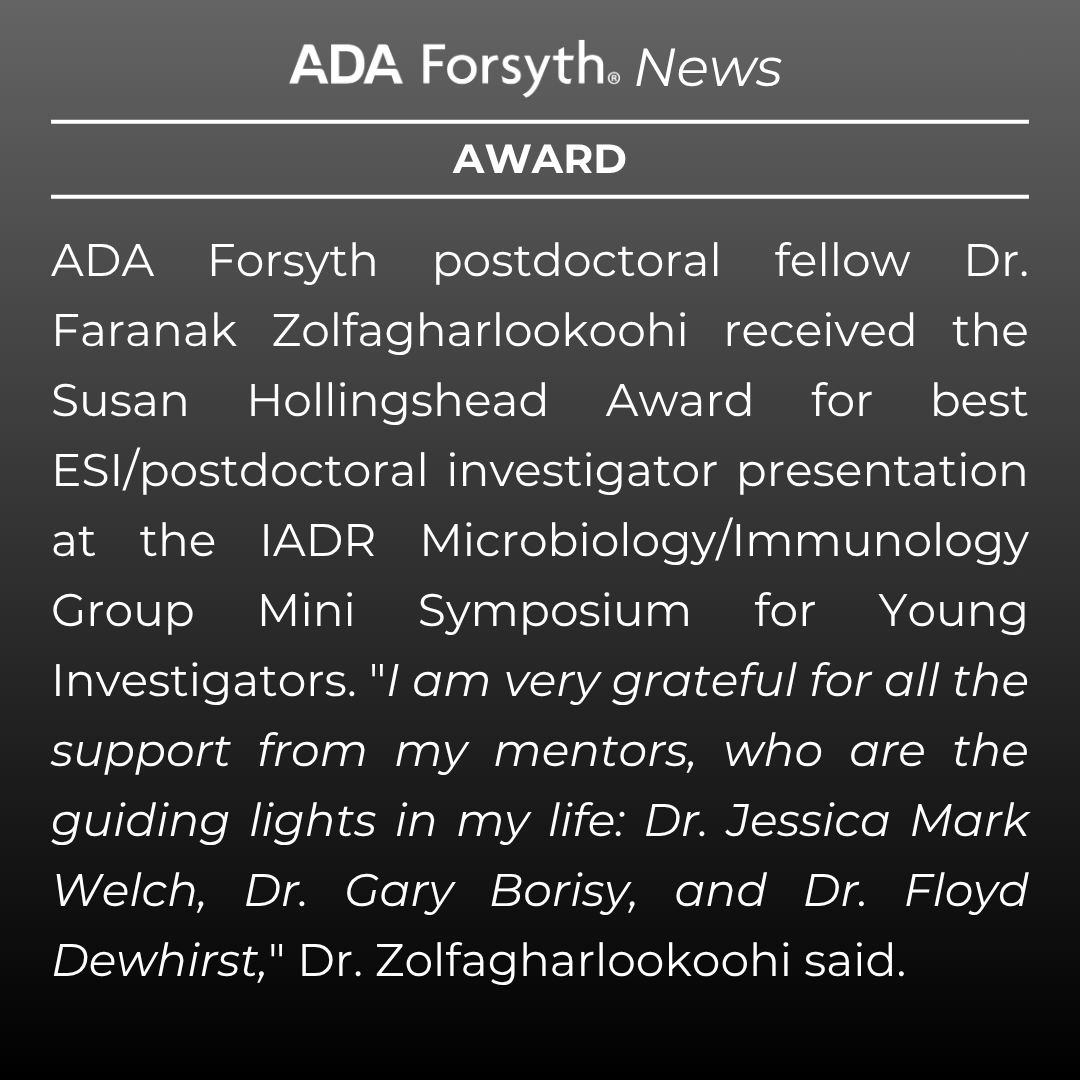 ADA Forsyth® News

AWARD

ADA Forsyth postdoctoral fellow Dr. Faranak Zolfagharlookoohi received the Susan Hollingshead Award for best ESI/postdoctoral investigator presentation at the IADR Microbiology/Immunology Group Mini Symposium for Young Investigators. "I am very grateful for all the support from my mentors, who are the guiding lights in my life: Dr. Jessica Mark Welch, Dr. Gary Borisy, and Dr. Floyd Dewhirst," Dr. Zolfagharlookoohi said.